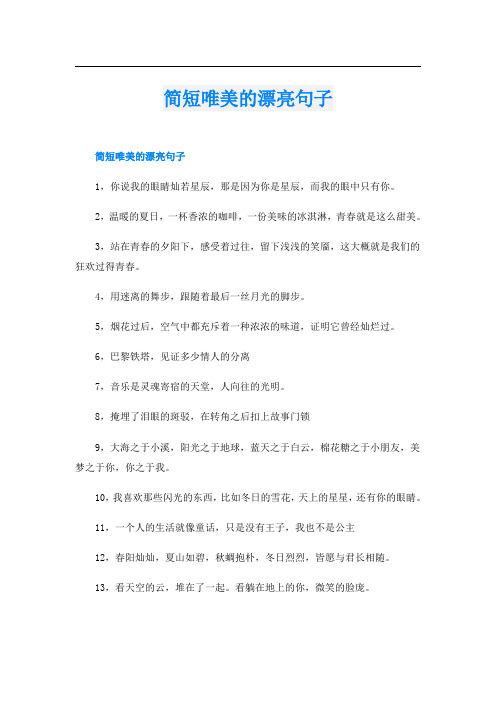 简短唯美的漂亮句子

简短唯美的漂亮句子

1，你说我的眼睛灿若星辰，那是因为你是星辰，而我的眼中只有你。

2，温暖的夏日，一杯香浓的咖啡，一份美味的冰淇淋，青春就是这么甜美。

3，站在青春的夕阳下，感受着过往，留下浅浅的笑靥，这大概就是我们的狂欢过得青春。

4，用迷离的舞步，跟随着最后一丝月光的脚步。

5，烟花过后，空气中都充斥着一种浓浓的味道，证明它曾经灿烂过。

6，巴黎铁塔，见证多少情人的分离

7，音乐是灵魂寄宿的天堂，人向往的光明。

8，掩埋了泪眼的斑驳，在转角之后扣上故事门锁

9，大海之于小溪，阳光之于地球，蓝天之于白云，棉花糖之于小朋友，美梦之于你，你之于我。

10，我喜欢那些闪光的东西，比如冬日的雪花，天上的星星，还有你的眼睛。

11，一个人的生活就像童话，只是没有王子，我也不是公主

12，春阳灿灿，夏山如碧，秋蜩抱朴，冬日烈烈，皆愿与君长相随。

13，看天空的云，堆在了一起。看躺在地上的你，微笑的脸庞。